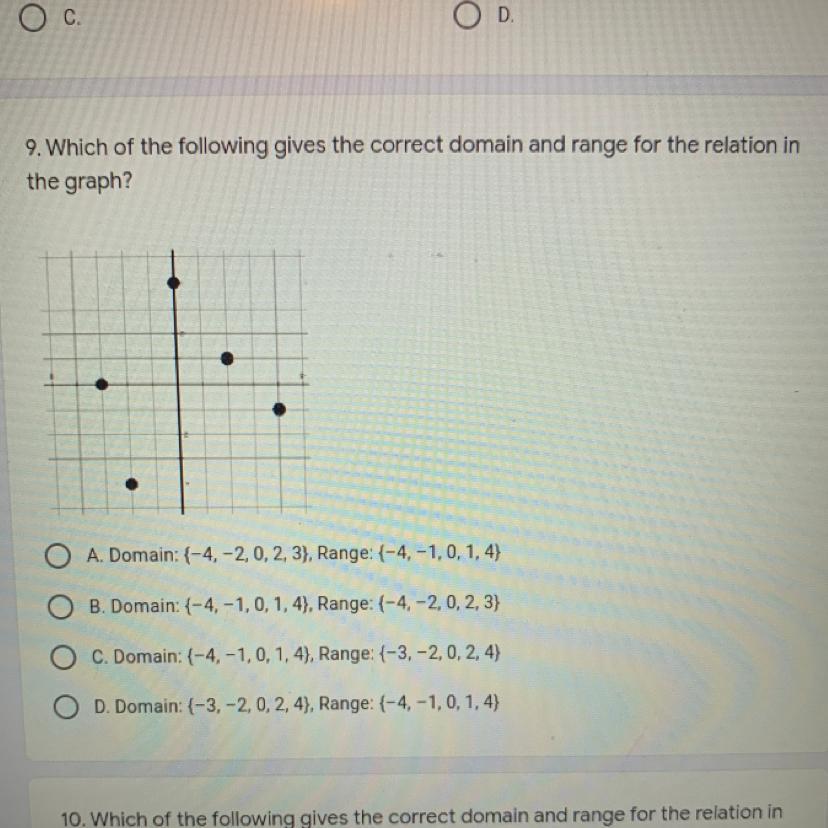 C.

D.

9. Which of the following gives the correct domain and range for the relation in the graph?

A. Domain: $\{-4, -2, 0, 2, 3\}$, Range: $\{-4, -1, 0, 1, 4\}$

B. Domain: $\{-4, -1, 0, 1, 4\}$, Range: $\{-4, -2, 0, 2, 3\}$

C. Domain: $\{-4, -1, 0, 1, 4\}$, Range: $\{-3, -2, 0, 2, 4\}$

D. Domain: $\{-3, -2, 0, 2, 4\}$, Range: $\{-4, -1, 0, 1, 4\}$

10. Which of the following gives the correct domain and range for the relation in